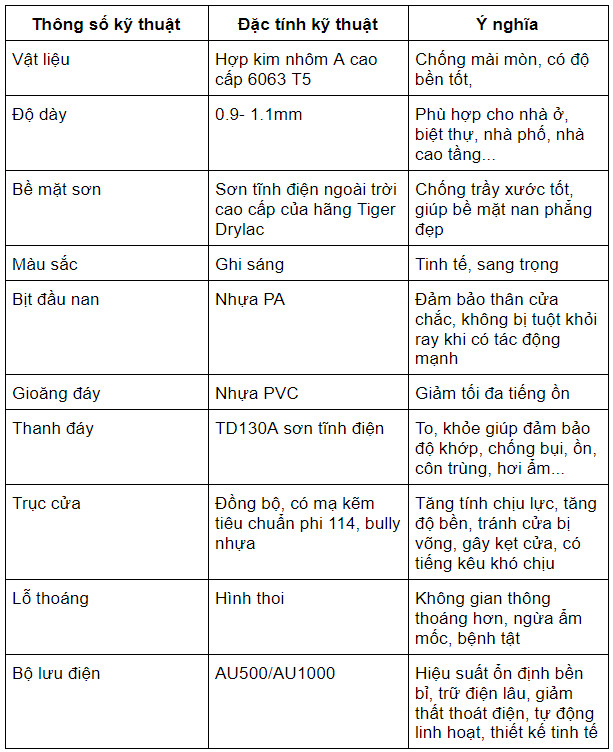 | Thông số kỹ thuật | Đặc tính kỹ thuật | Ý nghĩa |
|---|---|---|
| Vật liệu | Hợp kim nhôm A cao cấp 6063 T5 | Chống mài mòn, có độ bền tốt, |
| Độ dày | 0.9- 1.1mm | Phù hợp cho nhà ở, biệt thự, nhà phố, nhà cao tầng... |
| Bề mặt sơn | Sơn tĩnh điện ngoài trời cao cấp của hãng Tiger Drylac | Chống trầy xước tốt, giúp bề mặt nan phẳng đẹp |
| Màu sắc | Ghi sáng | Tinh tế, sang trọng |
| Bịt đầu nan | Nhựa PA | Đảm bảo thân cửa chắc, không bị tuột khỏi ray khi có tác động mạnh |
| Gioăng đáy | Nhựa PVC | Giảm tối đa tiếng ồn |
| Thanh đáy | TD130A sơn tĩnh điện | To, khỏe giúp đảm bảo độ khớp, chống bụi, ồn, côn trùng, hơi ẩm... |
| Trục cửa | Đồng bộ, có mạ kẽm tiêu chuẩn phi 114, bully nhựa | Tăng tính chịu lực, tăng độ bền, tránh cửa bị võng, gây kẹt cửa, có tiếng kêu khó chịu |
| Lỗ thoáng | Hình thoi | Không gian thông thoáng hơn, ngừa ẩm mốc, bệnh tật |
| Bộ lưu điện | AU500/AU1000 | Hiệu suất ổn định bền bỉ, trữ điện lâu, giảm thất thoát điện, tự động linh hoạt, thiết kế tinh tế |